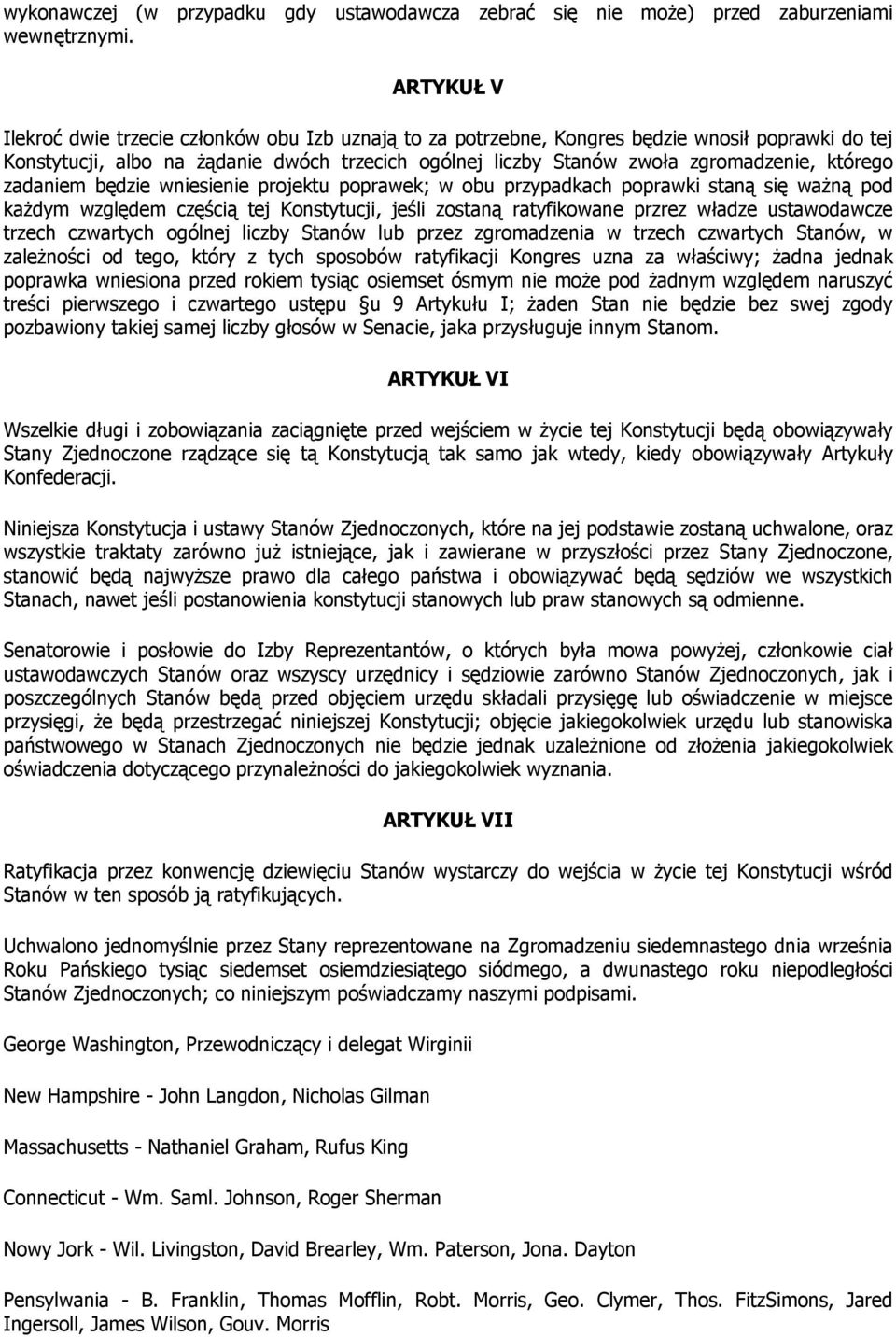 wykonawczej (w przypadku gdy ustawodawcza zebrać się nie może) przed zaburzeniami wewnętrznymi.

ARTYKUŁ V

Ilekroć dwie trzecie członków obu Izb uznają to za potrzebne, Kongres będzie wnosił poprawki do tej Konstytucji, albo na żądanie dwóch trzecich ogólnej liczby Stanów zwoła zgromadzenie, którego zadaniem będzie wniesienie projektu poprawek; w obu przypadkach poprawki staną się ważną pod każdym względem częścią tej Konstytucji, jeśli zostaną ratyfikowane przrez władze ustawodawcze trzech czwartych ogólnej liczby Stanów lub przez zgromadzenia w trzech czwartych Stanów, w zależności od tego, który z tych sposobów ratyfikacji Kongres uzna za właściwy; żadna jednak poprawka wniesiona przed rokiem tysiąc osiemset ósmym nie może pod żadnym względem naruszyć treści pierwszego i czwartego ustępu §u 9 Artykułu I; żaden Stan nie będzie bez swej zgody pozbawiony takiej samej liczby głosów w Senacie, jaka przysługuje innym Stanom.

ARTYKUŁ VI

Wszelkie długi i zobowiązania zaciągnięte przed wejściem w życie tej Konstytucji będą obowiązywały Stany Zjednoczone rządzące się tą Konstytucją tak samo jak wtedy, kiedy obowiązywały Artykuły Konfederacji.

Niniejsza Konstytucja i ustawy Stanów Zjednoczonych, które na jej podstawie zostaną uchwalone, oraz wszystkie traktaty zarówno już istniejące, jak i zawierane w przyszłości przez Stany Zjednoczone, stanowić będą najwyższe prawo dla całego państwa i obowiązywać będą sędziów we wszystkich Stanach, nawet jeśli postanowienia konstytucji stanowych lub praw stanowych są odmienne.

Senatorowie i posłowie do Izby Reprezentantów, o których była mowa powyżej, członkowie ciał ustawodawczych Stanów oraz wszyscy urzędnicy i sędziowie zarówno Stanów Zjednoczonych, jak i poszczególnych Stanów będą przed objęciem urzędu składali przysięgę lub oświadczenie w miejsce przysięgi, że będą przestrzegać niniejszej Konstytucji; objęcie jakiegokolwiek urzędu lub stanowiska państwowego w Stanach Zjednoczonych nie będzie jednak uzależnione od złożenia jakiegokolwiek oświadczenia dotyczącego przynależności do jakiegokolwiek wyznania.

ARTYKUŁ VII

Ratyfikacja przez konwencję dziewięciu Stanów wystarczy do wejścia w życie tej Konstytucji wśród Stanów w ten sposób ją ratyfikujących.

Uchwalono jednomyślnie przez Stany reprezentowane na Zgromadzeniu siedemnastego dnia września Roku Pańskiego tysiąc siedemset osiemdziesiątego siódmego, a dwunastego roku niepodległości Stanów Zjednoczonych; co niniejszym poświadczamy naszymi podpisami.

George Washington, Przewodniczący i delegat Wirginii

New Hampshire - John Langdon, Nicholas Gilman

Massachusetts - Nathaniel Graham, Rufus King

Connecticut - Wm. Saml. Johnson, Roger Sherman

Nowy Jork - Wil. Livingston, David Brearley, Wm. Paterson, Jona. Dayton

Pensylwania - B. Franklin, Thomas Mofflin, Robt. Morris, Geo. Clymer, Thos. FitzSimons, Jared Ingersoll, James Wilson, Gouv. Morris